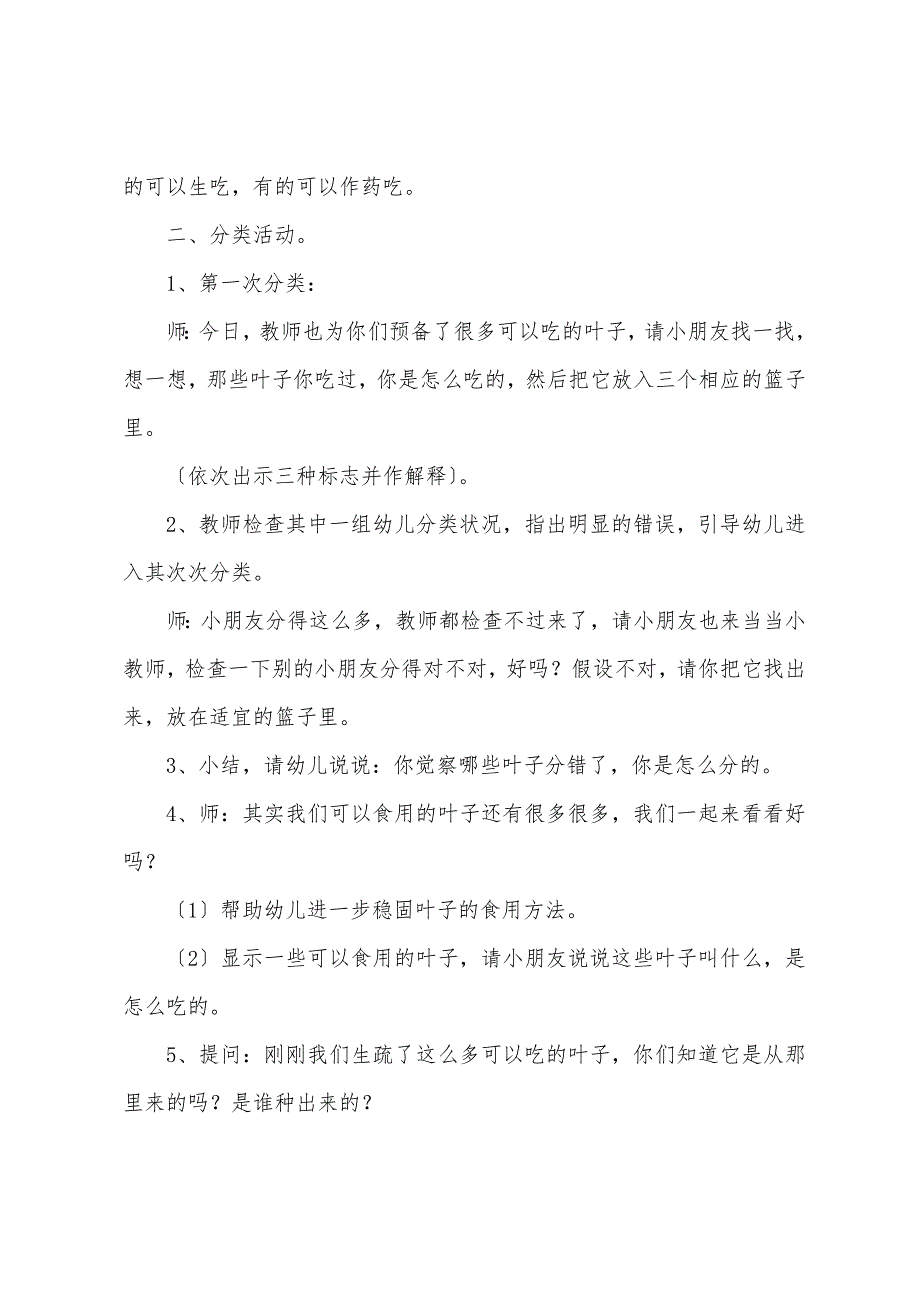 的可以生吃，有的可以作药吃。

二、分类活动。

1、第一次分类：

师：今日，教师也为你们预备了很多可以吃的叶子，请小朋友找一找，想一想，那些叶子你吃过，你是怎么吃的，然后把它放入三个相应的篮子里。

〔依次出示三种标志并作解释〕。

2、教师检查其中一组幼儿分类状况，指出明显的错误，引导幼儿进入其次次分类。

师：小朋友分得这么多，教师都检查不过来了，请小朋友也来当当小教师，检查一下别的小朋友分得对不对，好吗？假设不对，请你把它找出来，放在适宜的篮子里。

3、小结，请幼儿说说：你觉察哪些叶子分错了，你是怎么分的。

4、师：其实我们可以食用的叶子还有很多很多，我们一起来看看好吗？

〔1〕帮助幼儿进一步稳固叶子的食用方法。

〔2〕显示一些可以食用的叶子，请小朋友说说这些叶子叫什么，是怎么吃的。

5、提问：刚刚我们生疏了这么多可以吃的叶子，你们知道它是从那里来的吗？是谁种出来的？